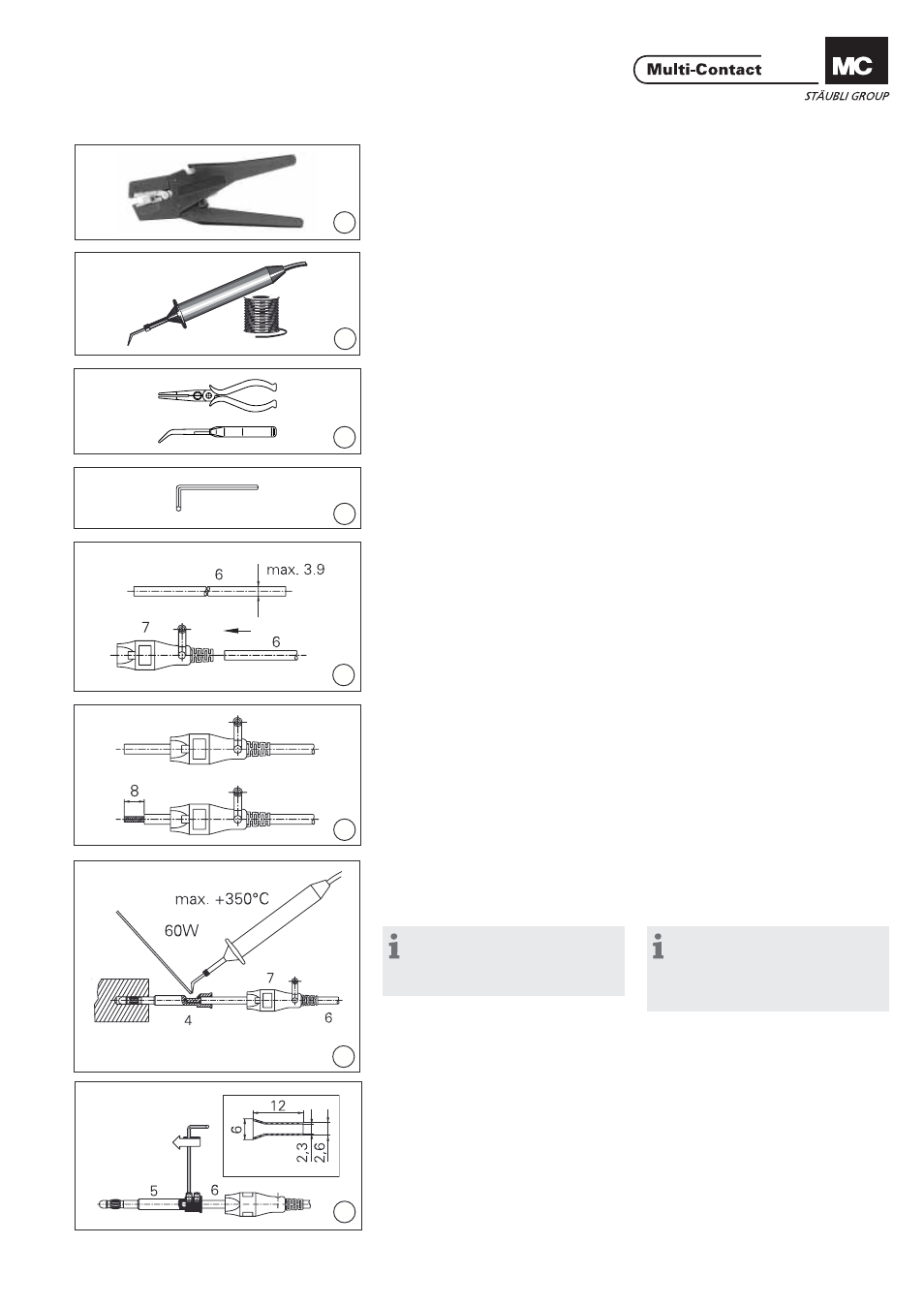 Multi-Contact
MC
STÄUBLI GROUP

6
max. 3.9
7
6

8

max. +350°C
60W
7
4
6

12
6
2,3
2,6
5
6